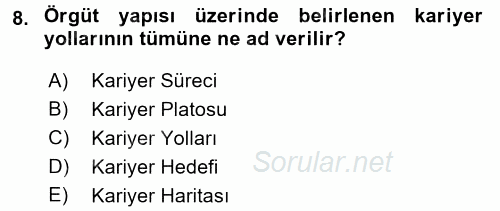 8. Örgüt yapısı üzerinde belirlenen kariyer yollarının tümüne ne ad verilir?

A) Kariyer Süreci
B) Kariyer Platosu
C) Kariyer Yolları
D) Kariyer Hedefi
E) Kariyer Haritası

Sorular.net